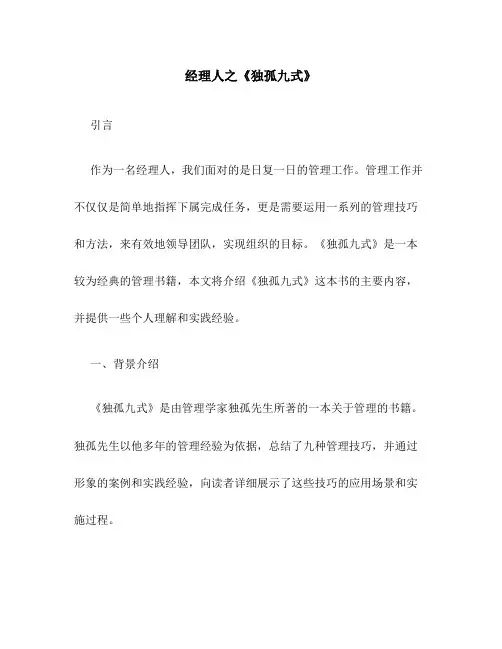 经理人之《独孤九式》

引言

作为一名经理人，我们面对的是日复一日的管理工作。管理工作并不仅仅是简单地指挥下属完成任务，更是需要运用一系列的管理技巧和方法，来有效地领导团队，实现组织的目标。《独孤九式》是一本较为经典的管理书籍，本文将介绍《独孤九式》这本书的主要内容，并提供一些个人理解和实践经验。

一、背景介绍

《独孤九式》是由管理学家独孤先生所著的一本关于管理的书籍。独孤先生以他多年的管理经验为依据，总结了九种管理技巧，并通过形象的案例和实践经验，向读者详细展示了这些技巧的应用场景和实施过程。